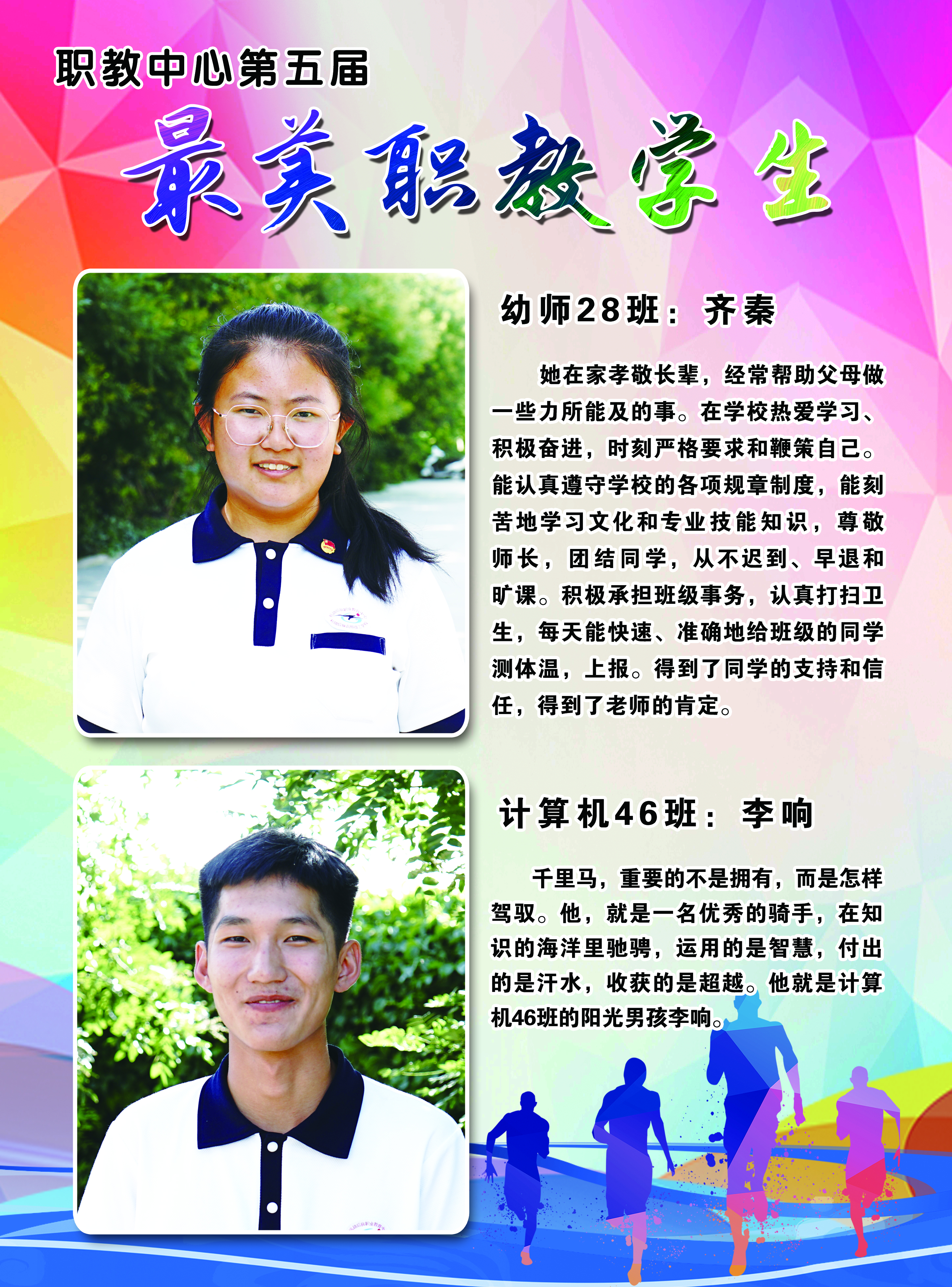 职教中心第五届

最美职教学生

幼师28班：齐秦

她在家孝敬长辈，经常帮助父母做一些力所能及的事。在学校热爱学习、积极奋进，时刻严格要求和鞭策自己。能认真遵守学校的各项规章制度，能刻苦地学习文化和专业技能知识，尊敬师长，团结同学，从不迟到、早退和旷课。积极承担班级事务，认真打扫卫生，每天能快速、准确地给班级的同学测体温，上报。得到了同学的支持和信任，得到了老师的肯定。

计算机46班：李响

千里马，重要的不是拥有，而是怎样驾驭。他，就是一名优秀的骑手，在知识的海洋里驰骋，运用的是智慧，付出的是汗水，收获的是超越。他就是计算机46班的阳光男孩李响。